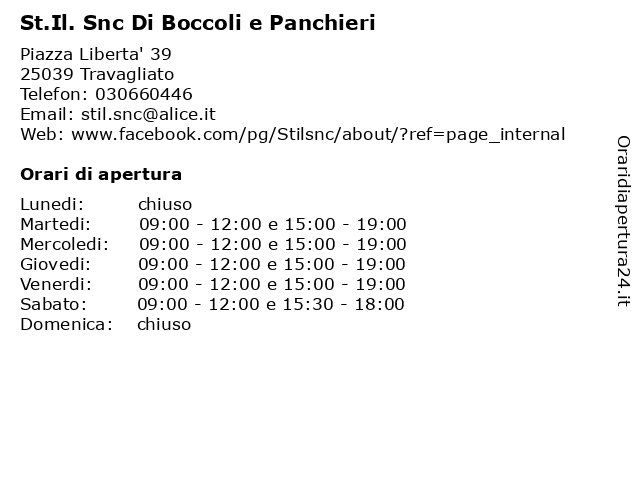 St.Il. Snc Di Boccoli e Panchieri

Piazza Liberta' 39
25039 Travagliato
Telefon: 030660446
Email: stil.snc@alice.it
Web: www.facebook.com/pg/Stilsnc/about/?ref=page_internal

Orari di apertura

Lunedi: chiuso
Martedi: 09:00 - 12:00 e 15:00 - 19:00
Mercoledi: 09:00 - 12:00 e 15:00 - 19:00
Giovedi: 09:00 - 12:00 e 15:00 - 19:00
Venerdi: 09:00 - 12:00 e 15:00 - 19:00
Sabato: 09:00 - 12:00 e 15:30 - 18:00
Domenica: chiuso

Oraridiapertura24.it